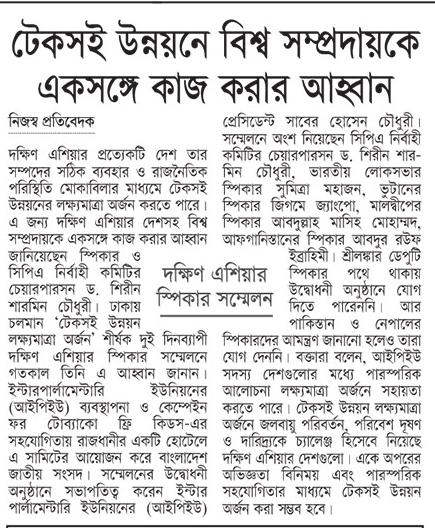 টেকসই উন্নয়নে বিশ্ব সম্প্রদায়কে একসঙ্গে কাজ করার আহ্বান

নিজস্ব প্রতিবেদক

দক্ষিণ এশিয়ার প্রত্যেকটি দেশ তার সম্পদের সঠিক ব্যবহার ও রাজনৈতিক পরিস্থিতি মোকাবিলার মাধ্যমে টেকসই উন্নয়নের লক্ষ্যমাত্রা অর্জন করতে পারে। এ জন্য দক্ষিণ এশিয়ার দেশসহ বিশ্ব সম্প্রদায়কে একসঙ্গে কাজ করার আহ্বান জানিয়েছেন স্পিকার ও সিপিএ নির্বাহী কমিটির চেয়ারপারসন ড. শিরীন শারমিন চৌধুরী। ঢাকায় চলমান 'টেকসই উন্নয়ন লক্ষ্যমাত্রা অর্জন' শীর্ষক দুই দিনব্যাপী দক্ষিণ এশিয়ার স্পিকার সম্মেলনে গতকাল তিনি এ আহ্বান জানান। ইন্টারপার্লামেন্টারি ইউনিয়নের (আইপিইউ) ব্যবস্থাপনা ও কেম্পেইন ফর টোব্যাকো ফ্রি কিডস-এর সহযোগিতায় রাজধানীর একটি হোটেলে এ সামিটের আয়োজন করে বাংলাদেশ জাতীয় সংসদ। সম্মেলনের উদ্বোধনী অনুষ্ঠানে সভাপতিত্ব করেন ইন্টার পার্লামেন্টারি ইউনিয়নের (আইপিইউ) প্রেসিডেন্ট সাবের হোসেন চৌধুরী। সম্মেলনে অংশ নিয়েছেন সিপিএ নির্বাহী কমিটির চেয়ারপারসন ড. শিরীন শারমিন চৌধুরী, ভারতীয় লোকসভার স্পিকার সুমিত্রা মহাজন, ভুটানের স্পিকার জিগমে জ্যাংপো, মালদ্বীপের স্পিকার আবদুল্লাহ মাসিহ মোহাম্মদ, আফগানিস্তানের স্পিকার আবদুর রউফ ইব্রাহিমী। শ্রীলঙ্কার ডেপুটি স্পিকার পথে থাকায় উদ্বোধনী অনুষ্ঠানে যোগ দিতে পারেননি। আর পাকিস্তান ও নেপালের স্পিকারদের আমন্ত্রণ জানানো হলেও তারা যোগ দেননি। বক্তারা বলেন, আইপিইউ সদস্য দেশগুলোর মধ্যে পারস্পরিক আলোচনা লক্ষ্যমাত্রা অর্জনে সহায়তা করতে পারে। টেকসই উন্নয়ন লক্ষ্যমাত্রা অর্জনে জলবায়ু পরিবর্তন, পরিবেশ দূষণ ও দারিদ্র্যকে চ্যালেঞ্জ হিসেবে নিয়েছে দক্ষিণ এশিয়ার দেশগুলো। একে অপরের অভিজ্ঞতা বিনিময় এবং পারস্পরিক সহযোগিতার মাধ্যমে টেকসই উন্নয়ন অর্জন করা সম্ভব হবে।

দক্ষিণ এশিয়ার স্পিকার সম্মেলন